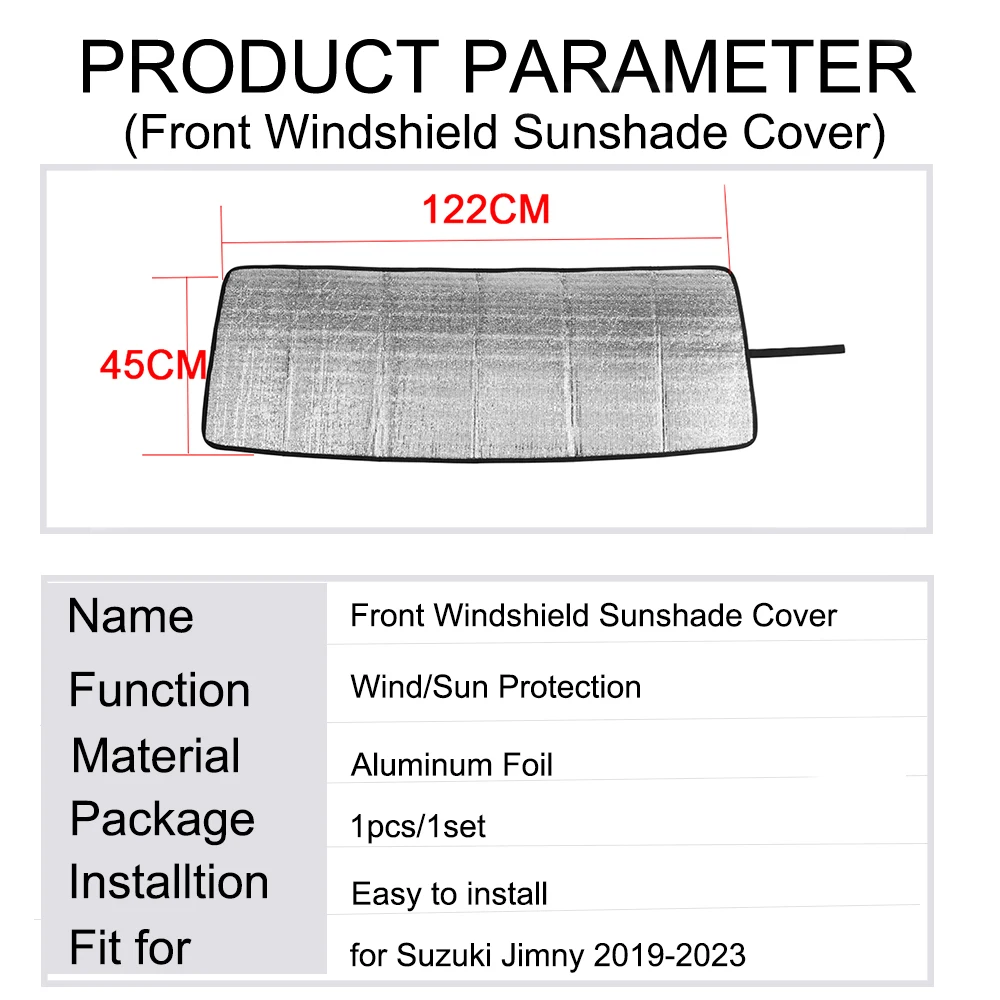 PRODUCT PARAMETER
(Front Windshield Sunshade Cover)

122CM

45CM

| Name | Front Windshield Sunshade Cover |
|---|---|
| Function | Wind/Sun Protection |
| Material | Aluminum Foil |
| Package | 1pcs/1set |
| Installtion | Easy to install |
| Fit for | for Suzuki Jimny 2019-2023 |